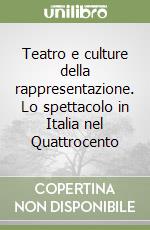 unilibro

Teatro e culture della rappresentazione. Lo spettacolo in Italia nel Quattrocento

COPERTINA NON DISPONIBILE